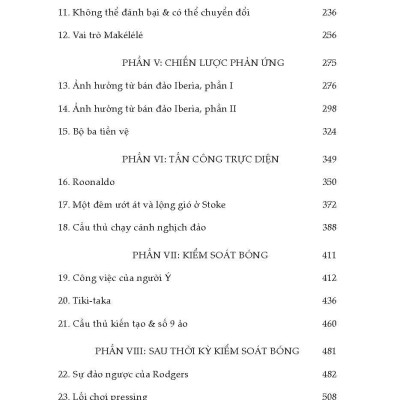 11. Không thể đánh bại & có thể chuyển đổi 236

12. Vai trò Makélélé 256

PHẦN V: CHIẾN LƯỢC PHẢN ỨNG 275

13. Ảnh hưởng từ bán đảo Iberia, phần I 276

14. Ảnh hưởng từ bán đảo Iberia, phần II 298

15. Bộ ba tiền vệ 324

PHẦN VI: TẤN CÔNG TRỰC DIỆN 349

16. Roonaldo 350

17. Một đêm ướt át và lộng gió ở Stoke 372

18. Cầu thủ chạy cánh nghịch đảo 388

PHẦN VII: KIỂM SOÁT BÓNG 411

19. Công việc của người Ý 412

20. Tiki-taka 436

21. Cầu thủ kiến tạo & số 9 ảo 460

PHẦN VIII: SAU THỜI KỲ KIỂM SOÁT BÓNG 481

22. Sự đảo ngược của Rodgers 482

23. Lối chơi pressing 508